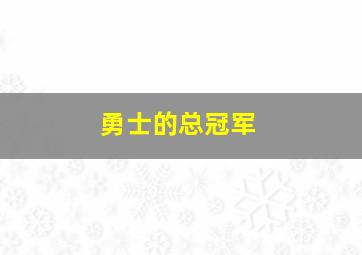 勇士的总冠军